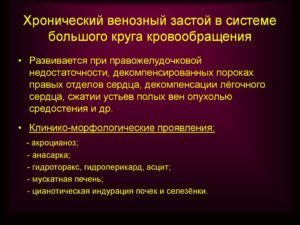 Хронический венозный застой в системе большого круга кровообращения

• Развивается при правожелудочковой недостаточности, декомпенсированных пороках правых отделов сердца, декомпенсации лёгочного сердца, сжатии устьев полых вен опухолью средостения и др.

• Клинико-морфологические проявления:

- акроцианоз;
- анасарка;
- гидроторакс, гидроперикард, асцит;
- мускатная печень;
- цианотическая индурация почек и селезёнки.